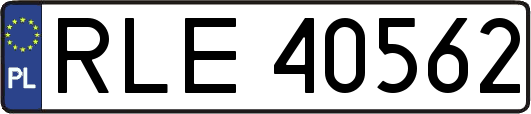 PL
RLE 40562